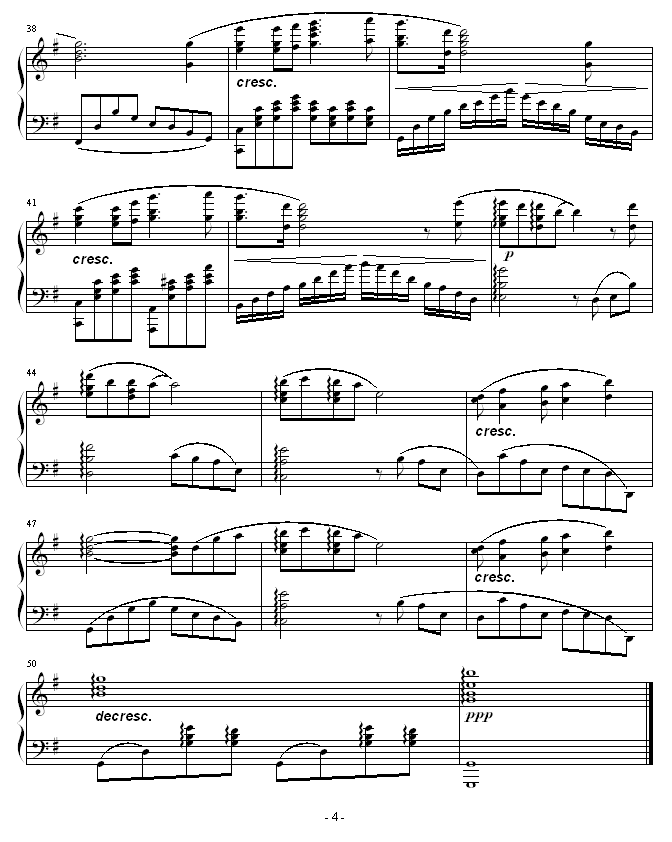 38

cresc.

41

cresc.

p

44

cresc.

47

cresc.

50

decresc.

ppp

- 4 -